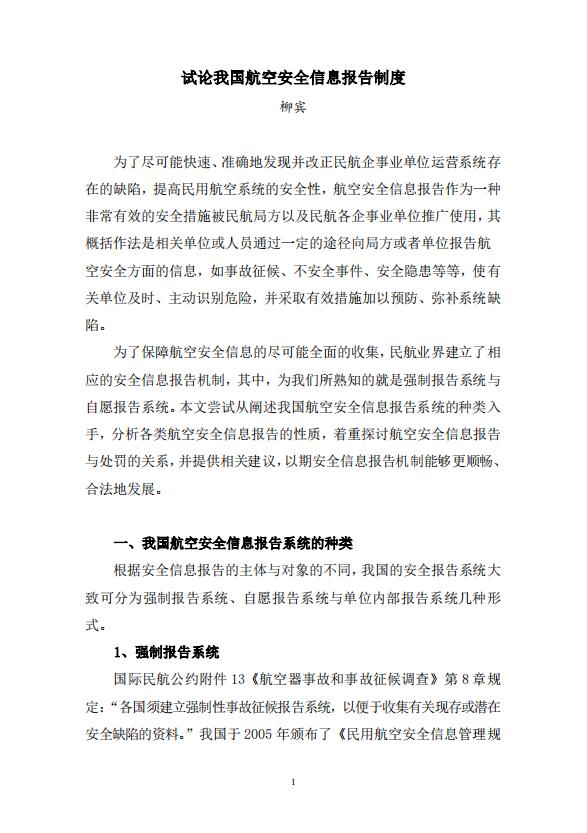 试论我国航空安全信息报告制度

柳宾

为了尽可能快速、准确地发现并改正民航企事业单位运营系统存在的缺陷，提高民用航空系统的安全性，航空安全信息报告作为一种非常有效的安全措施被民航局方以及民航各企事业单位推广使用，其概括作法是相关单位或人员通过一定的途径向局方或者单位报告航空安全方面的信息，如事故征候、不安全事件、安全隐患等等，使有关单位及时、主动识别危险，并采取有效措施加以预防、弥补系统缺陷。

为了保障航空安全信息的尽可能全面的收集，民航业界建立了相应的安全信息报告机制，其中，为我们所熟知的就是强制报告系统与自愿报告系统。本文尝试从阐述我国航空安全信息报告系统的种类入手，分析各类航空安全信息报告的性质，着重探讨航空安全信息报告与处罚的关系，并提供相关建议，以期安全信息报告机制能够更顺畅、合法地发展。

一、我国航空安全信息报告系统的种类

根据安全信息报告的主体与对象的不同，我国的安全报告系统大致可分为强制报告系统、自愿报告系统与单位内部报告系统几种形式。

1、强制报告系统

国际民航公约附件 13《航空器事故和事故征候调查》第 8 章规定："各国须建立强制性事故征候报告系统，以便于收集有关现存或潜在安全缺陷的资料。"我国于 2005 年颁布了《民用航空安全信息管理规

1